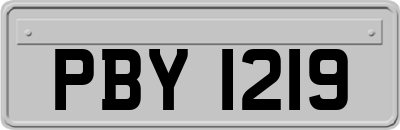 PBY 1219